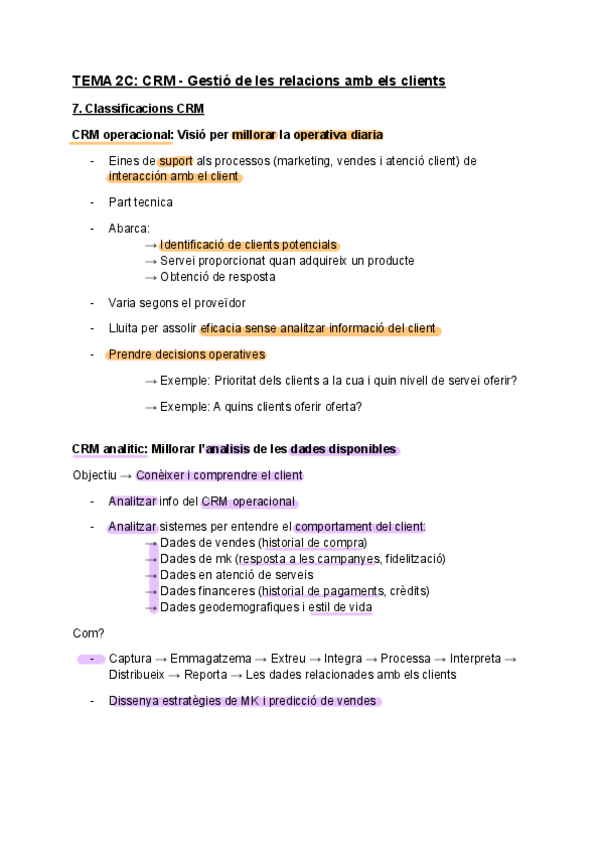 TEMA 2C: CRM - Gestió de les relacions amb els clients

7. Classificacions CRM

CRM operacional: Visió per millorar la operativa diaria

- Eines de suport als processos (marketing, vendes i atenció client) de interacción amb el client

- Part tecnica

- Abarca:
→ Identificació de clients potencials
→ Servei proporcionat quan adquireix un producte
→ Obtenció de resposta

- Varia segons el proveïdor

- Lluita per assolir eficacia sense analitzar informació del client

- Prendre decisions operatives

→ Exemple: Prioritat dels clients a la cua i quin nivell de servei oferir?

→ Exemple: A quins clients oferir oferta?

CRM analític: Millorar l'analisis de les dades disponibles

Objectiu → Conèixer i comprendre el client

- Analitzar info del CRM operacional

- Analitzar sistemes per entendre el comportament del client:
→ Dades de vendes (historial de compra)
→ Dades de mk (resposta a les campanyes, fidelització)
→ Dades en atenció de serveis
→ Dades financeres (historial de pagaments, crèdits)
→ Dades geodemografiques i estil de vida

Com?

- Captura → Emmagatzema → Extreu → Integra → Processa → Interpreta → Distribueix → Reporta → Les dades relacionades amb els clients

- Dissenya estratègies de MK i predicció de vendes